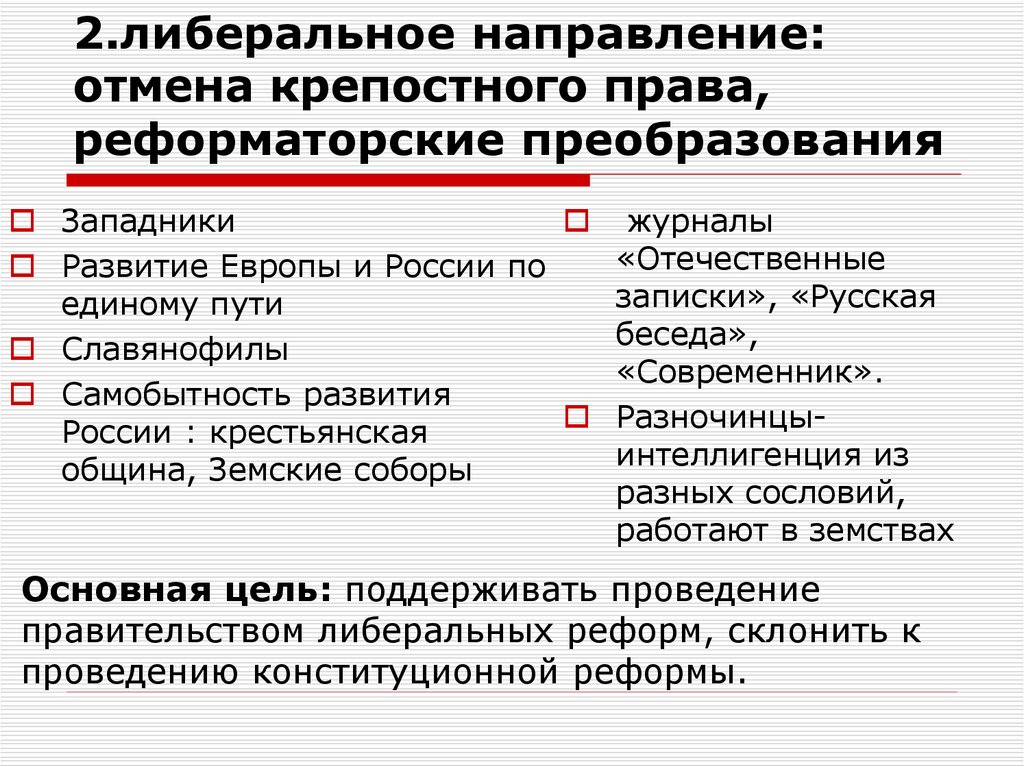 2.либеральное направление: отмена крепостного права, реформаторские преобразования

Западники

Развитие Европы и России по единому пути

Славянофилы

Самобытность развития России : крестьянская община, Земские соборы

журналы «Отечественные записки», «Русская беседа», «Современник».

Разночинцы-интеллигенция из разных сословий, работают в земствах

Основная цель: поддерживать проведение правительством либеральных реформ, склонить к проведению конституционной реформы.